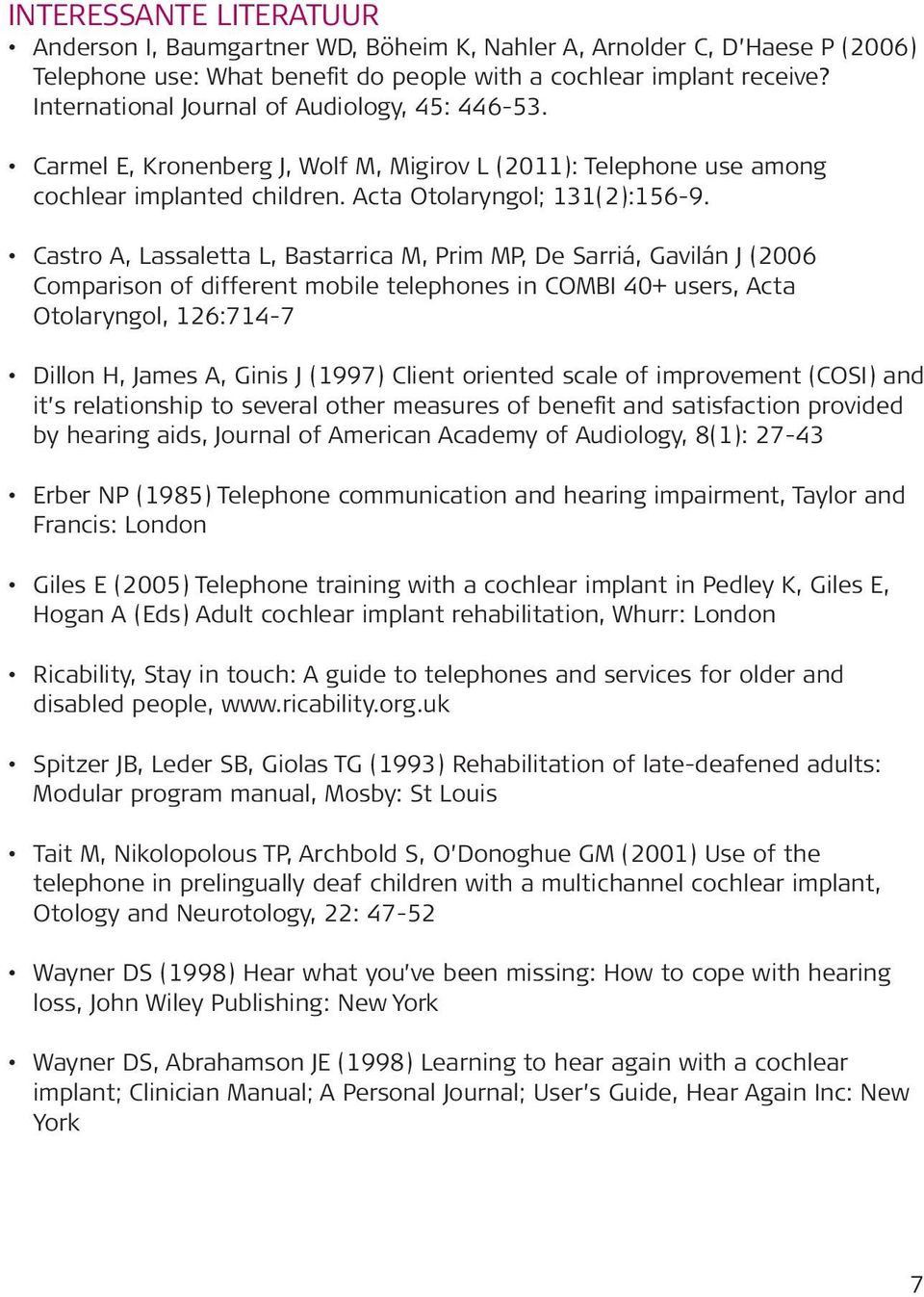 INTERESSANTE LITERATUUR

• Anderson I, Baumgartner WD, Böheim K, Nahler A, Arnolder C, D'Haese P (2006) Telephone use: What benefit do people with a cochlear implant receive? International Journal of Audiology, 45: 446-53.

• Carmel E, Kronenberg J, Wolf M, Migirov L (2011): Telephone use among cochlear implanted children. Acta Otolaryngol; 131(2):156-9.

• Castro A, Lassaletta L, Bastarrica M, Prim MP, De Sarriá, Gavilán J (2006 Comparison of different mobile telephones in COMBI 40+ users, Acta Otolaryngol, 126:714-7

• Dillon H, James A, Ginis J (1997) Client oriented scale of improvement (COSI) and it's relationship to several other measures of benefit and satisfaction provided by hearing aids, Journal of American Academy of Audiology, 8(1): 27-43

• Erber NP (1985) Telephone communication and hearing impairment, Taylor and Francis: London

• Giles E (2005) Telephone training with a cochlear implant in Pedley K, Giles E, Hogan A (Eds) Adult cochlear implant rehabilitation, Whurr: London

• Ricability, Stay in touch: A guide to telephones and services for older and disabled people, www.ricability.org.uk

• Spitzer JB, Leder SB, Giolas TG (1993) Rehabilitation of late-deafened adults: Modular program manual, Mosby: St Louis

• Tait M, Nikolopolous TP, Archbold S, O'Donoghue GM (2001) Use of the telephone in prelingually deaf children with a multichannel cochlear implant, Otology and Neurotology, 22: 47-52

• Wayner DS (1998) Hear what you've been missing: How to cope with hearing loss, John Wiley Publishing: New York

• Wayner DS, Abrahamson JE (1998) Learning to hear again with a cochlear implant; Clinician Manual; A Personal Journal; User's Guide, Hear Again Inc: New York

7